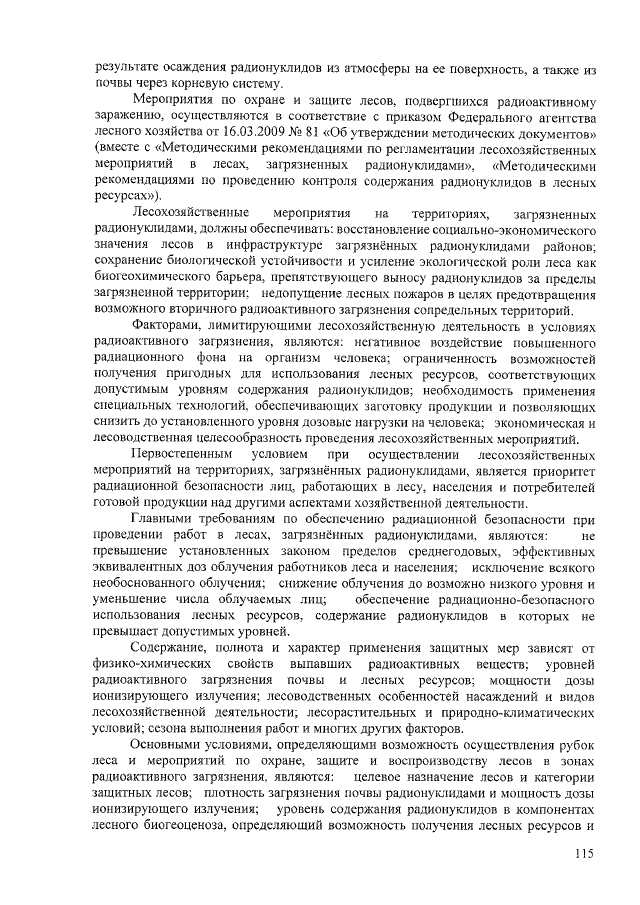 результате осаждения радионуклидов из атмосферы на ее поверхность, а также из почвы через корневую систему.

Мероприятия по охране и защите лесов, подвергшихся радиоактивному заражению, осуществляются в соответствие с приказом Федерального агентства лесного хозяйства от 16.03.2009 № 81 «Об утверждении методических документов» (вместе с «Методическими рекомендациями по регламентации лесохозяйственных мероприятий в лесах, загрязненных радионуклидами», «Методическими рекомендациями по проведению контроля содержания радионуклидов в лесных ресурсах»).

Лесохозяйственные мероприятия на территориях, загрязненных радионуклидами, должны обеспечивать: восстановление социально-экономического значения лесов в инфраструктуре загрязнённых радионуклидами районов; сохранение биологической устойчивости и усиление экологической роли леса как биогеохимического барьера, препятствующего выносу радионуклидов за пределы загрязненной территории; недопущение лесных пожаров в целях предотвращения возможного вторичного радиоактивного загрязнения сопредельных территорий.

Факторами, лимитирующими лесохозяйственную деятельность в условиях радиоактивного загрязнения, являются: негативное воздействие повышенного радиационного фона на организм человека; ограниченность возможностей получения пригодных для использования лесных ресурсов, соответствующих допустимым уровням содержания радионуклидов; необходимость применения специальных технологий, обеспечивающих заготовку продукции и позволяющих снизить до установленного уровня дозовые нагрузки на человека; экономическая и лесоводственная целесообразность проведения лесохозяйственных мероприятий.

Первостепенным условием при осуществлении лесохозяйственных мероприятий на территориях, загрязнённых радионуклидами, является приоритет радиационной безопасности лиц, работающих в лесу, населения и потребителей готовой продукции над другими аспектами хозяйственной деятельности.

Главными требованиям по обеспечению радиационной безопасности при проведении работ в лесах, загрязнённых радионуклидами, являются: не превышение установленных законом пределов среднегодовых, эффективных эквивалентных доз облучения работников леса и населения; исключение всякого необоснованного облучения; снижение облучения до возможно низкого уровня и уменьшение числа облучаемых лиц; обеспечение радиационно-безопасного использования лесных ресурсов, содержание радионуклидов в которых не превышает допустимых уровней.

Содержание, полнота и характер применения защитных мер зависят от физико-химических свойств выпавших радиоактивных веществ; уровней радиоактивного загрязнения почвы и лесных ресурсов; мощности дозы ионизирующего излучения; лесоводственных особенностей насаждений и видов лесохозяйственной деятельности; лесорастительных и природно-климатических условий; сезона выполнения работ и многих других факторов.

Основными условиями, определяющими возможность осуществления рубок леса и мероприятий по охране, защите и воспроизводству лесов в зонах радиоактивного загрязнения, являются: целевое назначение лесов и категории защитных лесов; плотность загрязнения почвы радионуклидами и мощность дозы ионизирующего излучения; уровень содержания радионуклидов в компонентах лесного биогеоценоза, определяющий возможность получения лесных ресурсов и

115